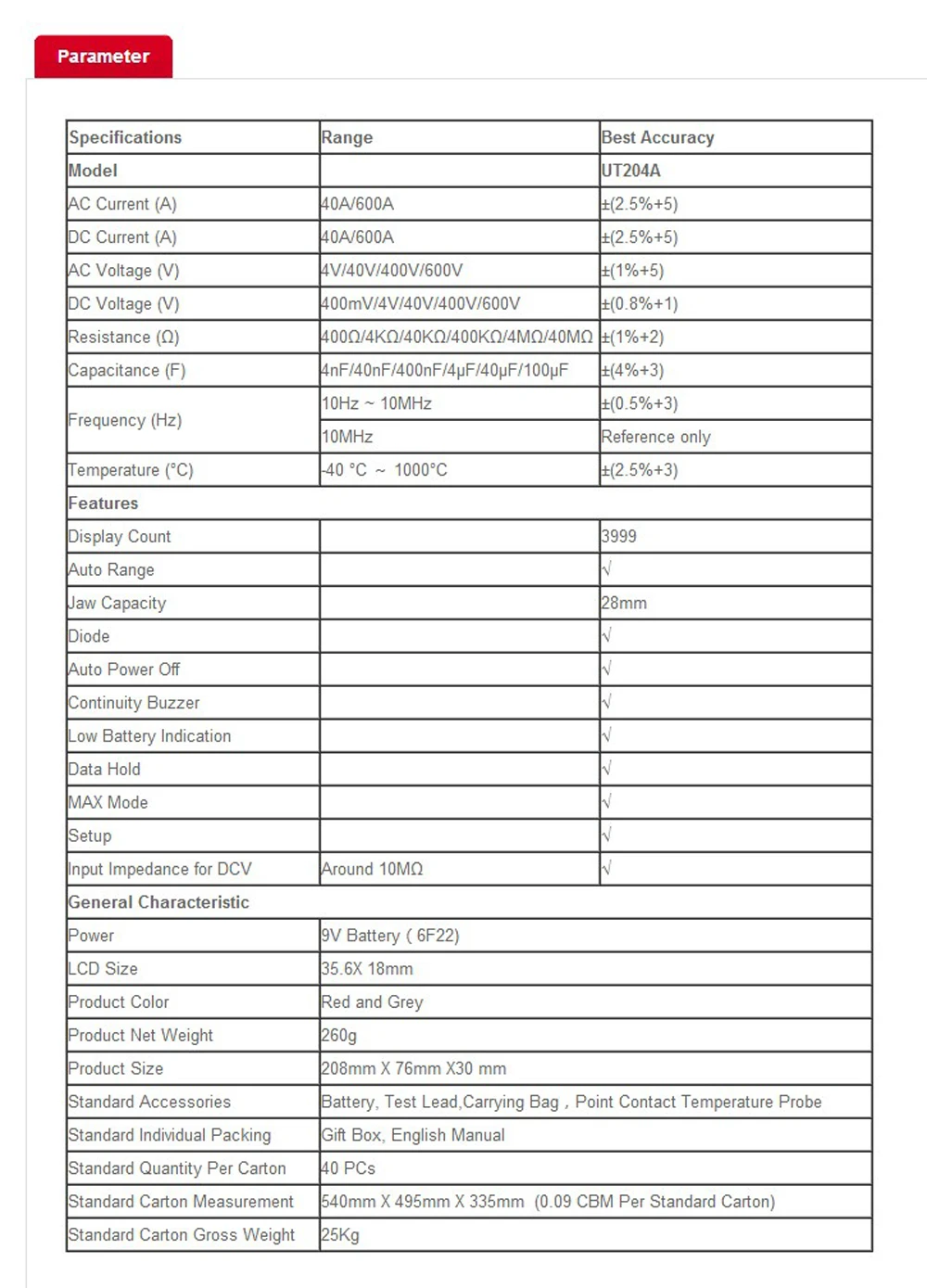 Parameter

| Specifications | Range | Best Accuracy |
|---|---|---|
| Model | | UT204A |
| AC Current (A) | 40A/600A | ±(2.5%+5) |
| DC Current (A) | 40A/600A | ±(2.5%+5) |
| AC Voltage (V) | 4V/40V/400V/600V | ±(1%+5) |
| DC Voltage (V) | 400mV/4V/40V/400V/600V | ±(0.8%+1) |
| Resistance (Ω) | 400Ω/4KΩ/40KΩ/400KΩ/4MΩ/40MΩ | ±(1%+2) |
| Capacitance (F) | 4nF/40nF/400nF/4μF/40μF/100μF | ±(4%+3) |
| Frequency (Hz) | 10Hz ~ 10MHz | ±(0.5%+3) |
| | 10MHz | Reference only |
| Temperature (°C) | -40 °C ~ 1000°C | ±(2.5%+3) |
| Features | | |
| Display Count | | 3999 |
| Auto Range | | √ |
| Jaw Capacity | | 28mm |
| Diode | | √ |
| Auto Power Off | | √ |
| Continuity Buzzer | | √ |
| Low Battery Indication | | √ |
| Data Hold | | √ |
| MAX Mode | | √ |
| Setup | | √ |
| Input Impedance for DCV | Around 10MΩ | √ |
| General Characteristic | | |
| Power | 9V Battery ( 6F22) | |
| LCD Size | 35.6X 18mm | |
| Product Color | Red and Grey | |
| Product Net Weight | 260g | |
| Product Size | 208mm X 76mm X30 mm | |
| Standard Accessories | Battery, Test Lead,Carrying Bag , Point Contact Temperature Probe | |
| Standard Individual Packing | Gift Box, English Manual | |
| Standard Quantity Per Carton | 40 PCs | |
| Standard Carton Measurement | 540mm X 495mm X 335mm (0.09 CBM Per Standard Carton) | |
| Standard Carton Gross Weight | 25Kg | |